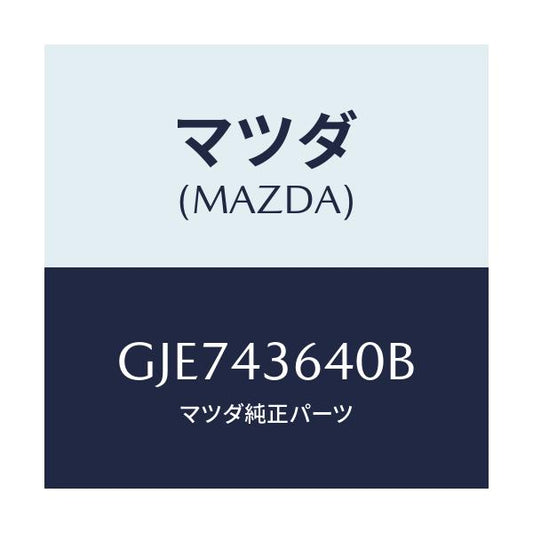 マツダ
(MAZDA)

GJE743640B
マツダ純正パーツ